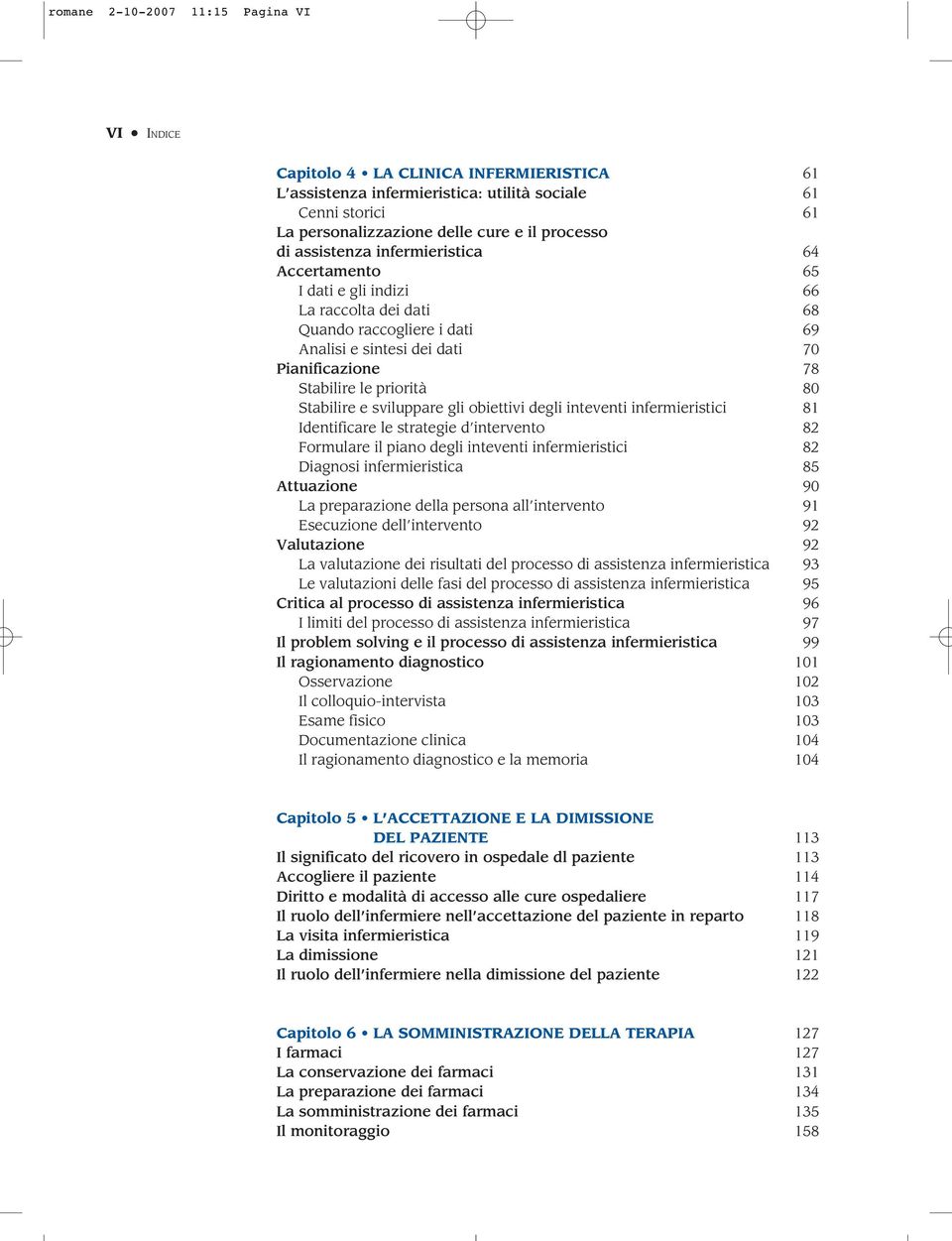 romane 2-10-2007 11:15 Pagina VI

VI • INDICE

Capitolo 4 • LA CLINICA INFERMIERISTICA 61
L'assistenza infermieristica: utilità sociale 61
Cenni storici 61
La personalizzazione delle cure e il processo di assistenza infermieristica 64
Accertamento 65
I dati e gli indizi 66
La raccolta dei dati 68
Quando raccogliere i dati 69
Analisi e sintesi dei dati 70
Pianificazione 78
Stabilire le priorità 80
Stabilire e sviluppare gli obiettivi degli inteventi infermieristici 81
Identificare le strategie d'intervento 82
Formulare il piano degli inteventi infermieristici 82
Diagnosi infermieristica 85
Attuazione 90
La preparazione della persona all'intervento 91
Esecuzione dell'intervento 92
Valutazione 92
La valutazione dei risultati del processo di assistenza infermieristica 93
Le valutazioni delle fasi del processo di assistenza infermieristica 95
Critica al processo di assistenza infermieristica 96
I limiti del processo di assistenza infermieristica 97
Il problem solving e il processo di assistenza infermieristica 99
Il ragionamento diagnostico 101
Osservazione 102
Il colloquio-intervista 103
Esame fisico 103
Documentazione clinica 104
Il ragionamento diagnostico e la memoria 104

Capitolo 5 • L'ACCETTAZIONE E LA DIMISSIONE DEL PAZIENTE 113
Il significato del ricovero in ospedale dl paziente 113
Accogliere il paziente 114
Diritto e modalità di accesso alle cure ospedaliere 117
Il ruolo dell'infermiere nell'accettazione del paziente in reparto 118
La visita infermieristica 119
La dimissione 121
Il ruolo dell'infermiere nella dimissione del paziente 122

Capitolo 6 • LA SOMMINISTRAZIONE DELLA TERAPIA 127
I farmaci 127
La conservazione dei farmaci 131
La preparazione dei farmaci 134
La somministrazione dei farmaci 135
Il monitoraggio 158